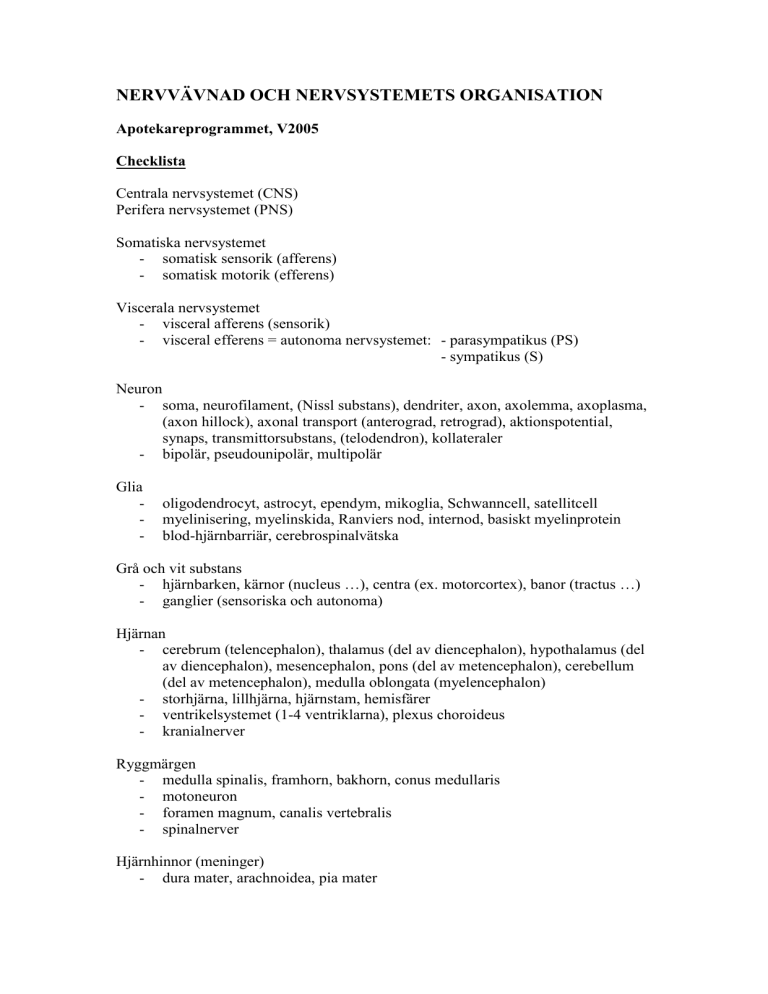 NERVVÄVNAD OCH NERVSYSTEMETS ORGANISATION

Apotekareprogrammet, V2005

Checklista

Centrala nervsystemet (CNS)
Perifera nervsystemet (PNS)

Somatiska nervsystemet
- somatisk sensorik (afferens)
- somatisk motorik (efferens)

Viscerala nervsystemet
- visceral afferens (sensorik)
- visceral efferens = autonoma nervsystemet: - parasympatikus (PS)
- sympatikus (S)

Neuron
- soma, neurofilament, (Nissl substans), dendriter, axon, axolemma, axoplasma, (axon hillock), axonal transport (anterograd, retrograd), aktionspotential, synaps, transmittorsubstans, (telodendron), kollateraler
- bipolär, pseudounipolär, multipolär

Glia
- oligodendrocyt, astrocyt, ependym, mikoglia, Schwanncell, satellitcell
- myelinisering, myelinskida, Ranviers nod, internod, basiskt myelinprotein
- blod-hjärnbarriär, cerebrospinalvätska

Grå och vit substans
- hjärnbarken, kärnor (nucleus …), centra (ex. motorcortex), banor (tractus …)
- ganglier (sensoriska och autonoma)

Hjärnan
- cerebrum (telencephalon), thalamus (del av diencephalon), hypothalamus (del av diencephalon), mesencephalon, pons (del av metencephalon), cerebellum (del av metencephalon), medulla oblongata (myelencephalon)
- storhjärna, lillhjärna, hjärnstam, hemisfärer
- ventrikelsystemet (1-4 ventriklarna), plexus choroideus
- kranialnerver

Ryggmärgen
- medulla spinalis, framhorn, bakhorn, conus medullaris
- motoneuron
- foramen magnum, canalis vertebralis
- spinalnerver

Hjärnhinnor (meninger)
- dura mater, arachnoidea, pia mater